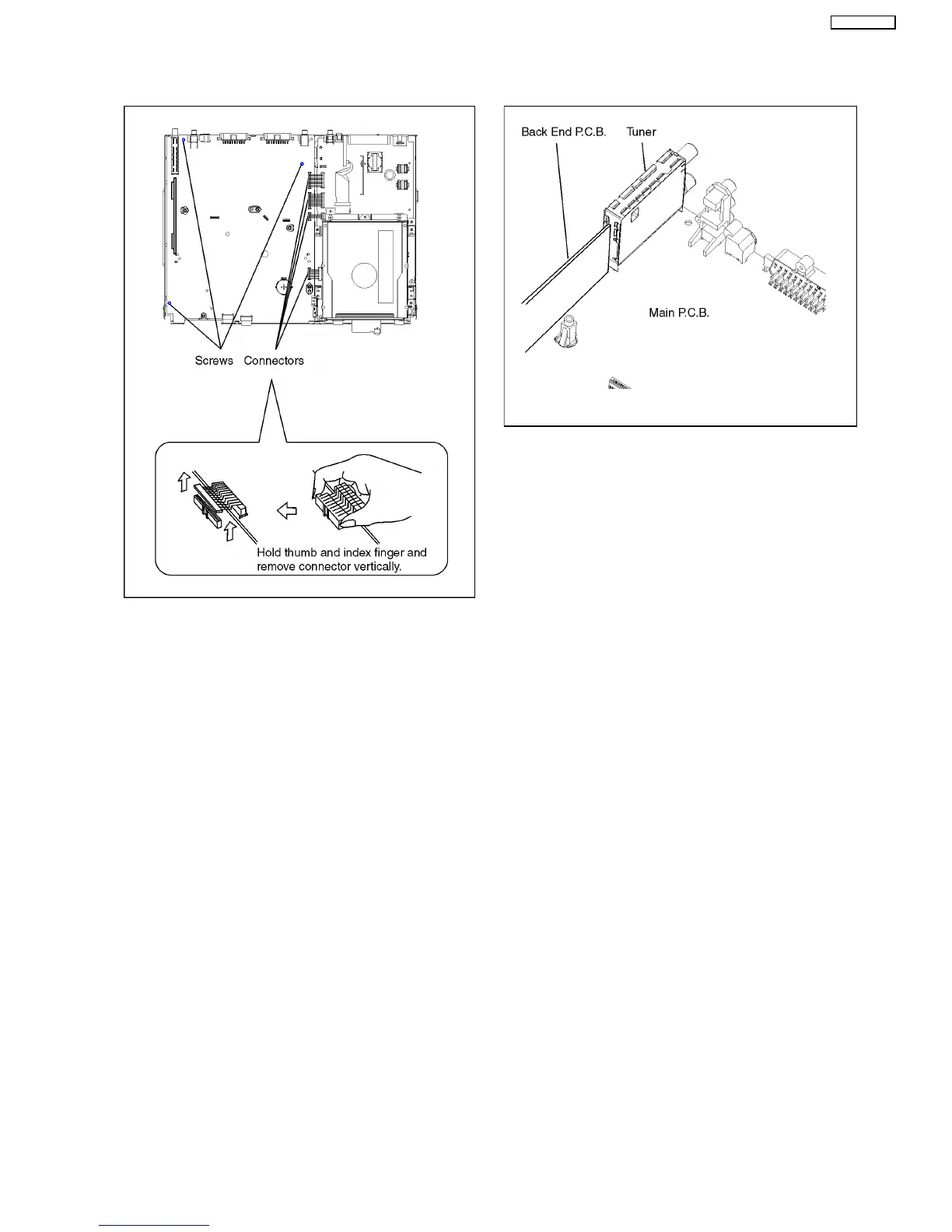 Screws Connectors

Hold thumb and index finger and remove connector vertically.

Back End P.C.B. Tuner

Main P.C.B.